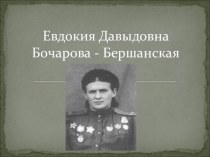 Евдокия Давыдовна Бочарова - Бершанская